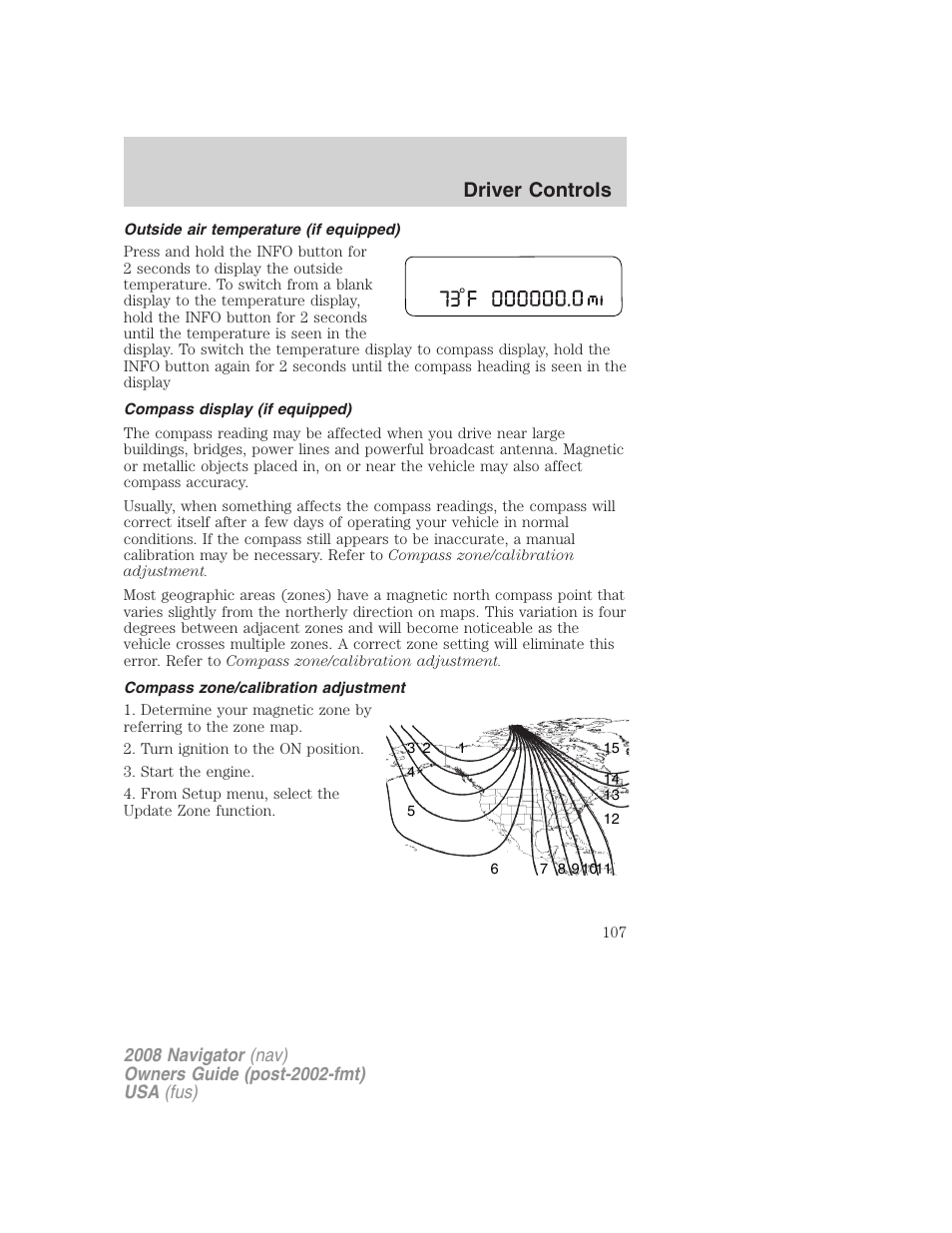 Driver Controls

Outside air temperature (if equipped)

Press and hold the INFO button for 2 seconds to display the outside temperature. To switch from a blank display to the temperature display, hold the INFO button for 2 seconds until the temperature is seen in the display. To switch the temperature display to compass display, hold the INFO button again for 2 seconds until the compass heading is seen in the display

73°F 000000.0 mi

Compass display (if equipped)

The compass reading may be affected when you drive near large buildings, bridges, power lines and powerful broadcast antenna. Magnetic or metallic objects placed in, on or near the vehicle may also affect compass accuracy.

Usually, when something affects the compass readings, the compass will correct itself after a few days of operating your vehicle in normal conditions. If the compass still appears to be inaccurate, a manual calibration may be necessary. Refer to Compass zone/calibration adjustment.

Most geographic areas (zones) have a magnetic north compass point that varies slightly from the northerly direction on maps. This variation is four degrees between adjacent zones and will become noticeable as the vehicle crosses multiple zones. A correct zone setting will eliminate this error. Refer to Compass zone/calibration adjustment.

Compass zone/calibration adjustment

1. Determine your magnetic zone by referring to the zone map.

2. Turn ignition to the ON position.

3. Start the engine.

4. From Setup menu, select the Update Zone function.

3 2 1 15 4 14 13 5 12 6 7 8 9 10 11

107

2008 Navigator (nav)
Owners Guide (post-2002-fmt)
USA (fus)